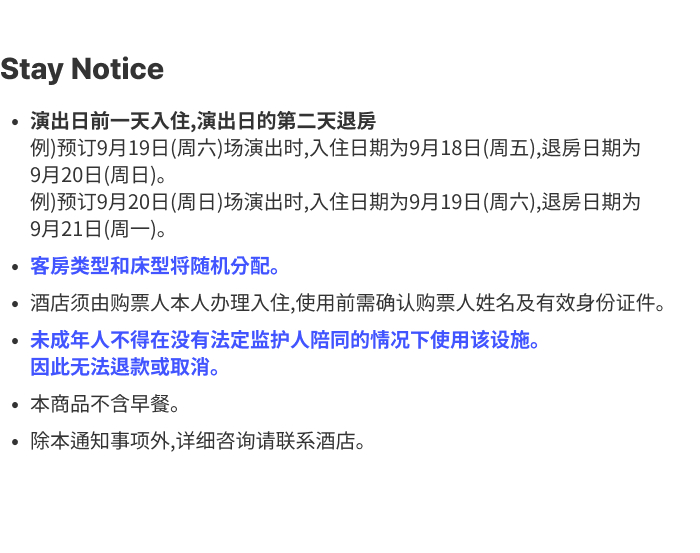 Stay Notice

• 演出日前一天入住,演出日的第二天退房
例)预订9月19日(周六)场演出时,入住日期为9月18日(周五),退房日期为9月20日(周日)。
例)预订9月20日(周日)场演出时,入住日期为9月19日(周六),退房日期为9月21日(周一)。

• 客房类型和床型将随机分配。

• 酒店须由购票人本人办理入住,使用前需确认购票人姓名及有效身份证件。

• 未成年人不得在没有法定监护人陪同的情况下使用该设施。
因此无法退款或取消。

• 本商品不含早餐。

• 除本通知事项外,详细咨询请联系酒店。